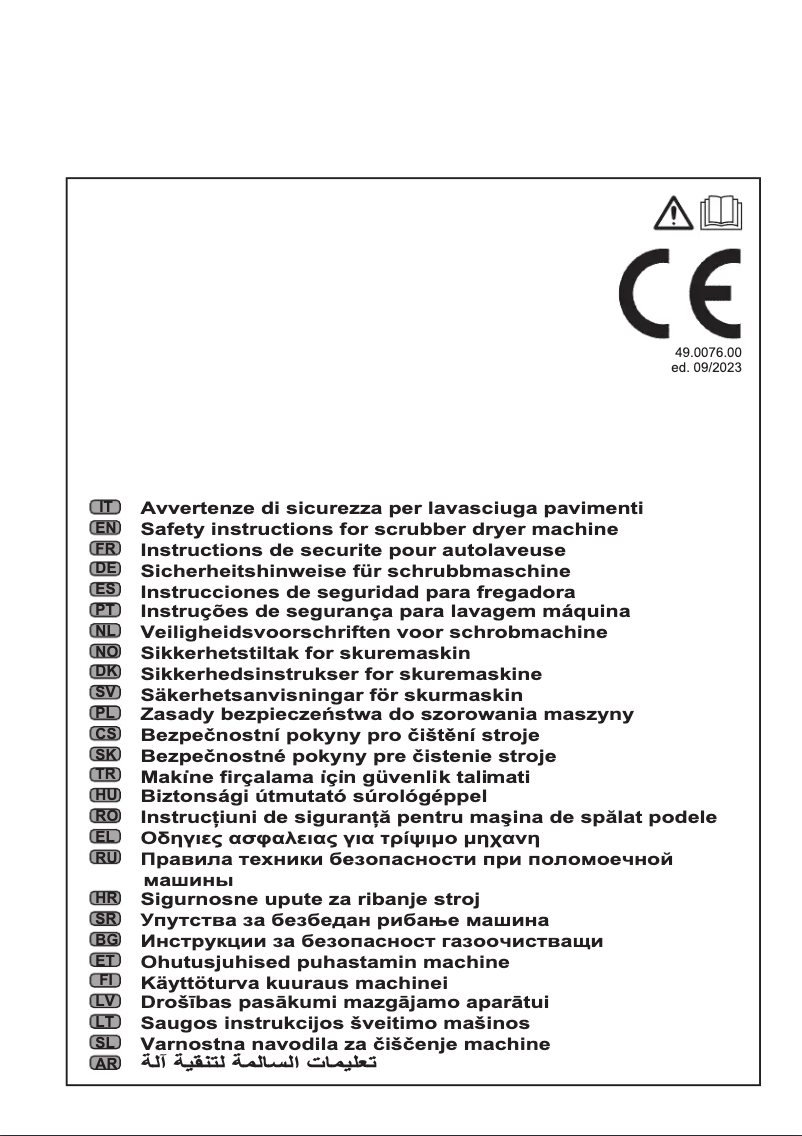 CE

49.0076.00
ed. 09/2023

IT Avvertenze di sicurezza per lavasciuga pavimenti
EN Safety instructions for scrubber dryer machine
FR Instructions de securite pour autolaveuse
DE Sicherheitshinweise für schrubbmaschine
ES Instrucciones de seguridad para fregadora
PT Instruções de segurança para lavagem máquina
NL Veiligheidsvoorschriften voor schrobmachine
NO Sikkerhetstiltak for skuremaskin
DK Sikkerhedsinstrukser for skuremaskine
SV Säkerhetsanvisningar för skurmaskin
PL Zasady bezpieczeństwa do szorowania maszyny
CS Bezpečnostní pokyny pro čištění stroje
SK Bezpečnostné pokyny pre čistenie stroje
TR Makine fırçalama için güvenlik talimati
HU Biztonsági útmutató súrológéppel
RO Instrucțiuni de siguranță pentru mașina de spălat podele
EL Οδηγιες ασφαλειας για τρίψιμο μηχανη
RU Правила техники безопасности при поломоечной машины
HR Sigurnosne upute za ribanje stroj
SR Упутства за безбедан рибање машина
BG Инструкции за безопасност газоочистващи
ET Ohutusjuhised puhastamin machine
FI Käyttöturva kuuraus machinei
LV Drošības pasākumi mazgājamo aparātui
LT Saugos instrukcijos šveitimo mašinos
SL Varnostna navodila za čiščenje machine
AR تعليمات السالمة لتنقية آلة